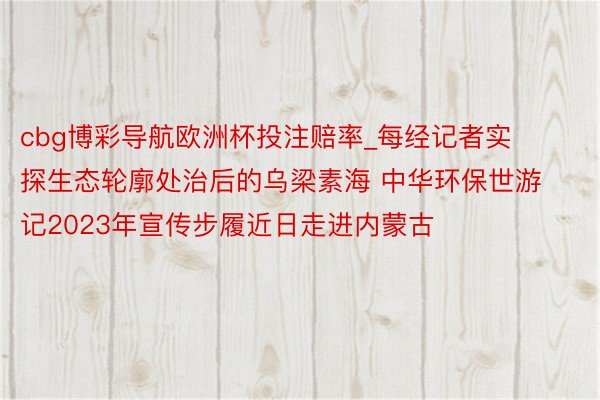 cbg博彩导航欧洲杯投注赔率_每经记者实探生态轮廓处治后的乌梁素海 中华环保世游记2023年宣传步履近日走进内蒙古